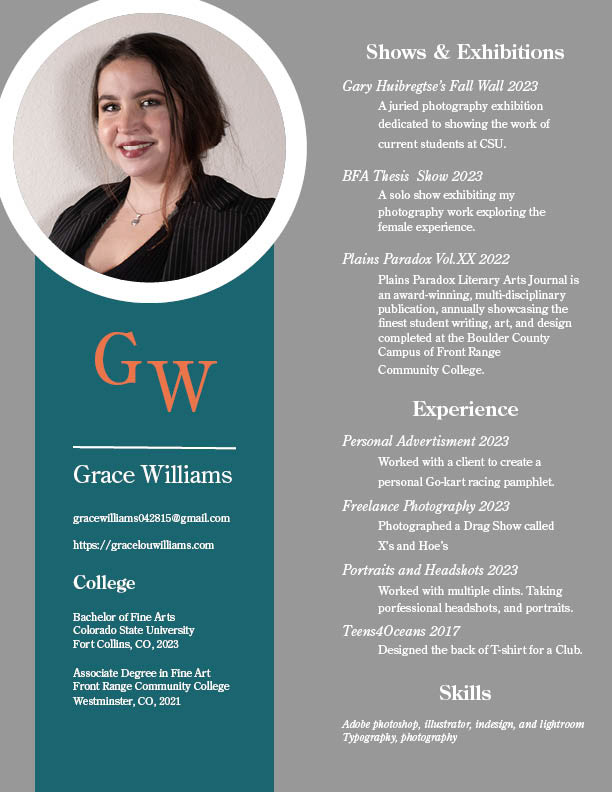 GW

Grace Williams

gracewilliams042815@gmail.com

https://gracelouwilliams.com

College

Bachelor of Fine Arts
Colorado State University
Fort Collins, CO, 2023

Associate Degree in Fine Art
Front Range Community College
Westminster, CO, 2021

Shows & Exhibitions

Gary Huibregtse's Fall Wall 2023

A juried photography exhibition dedicated to showing the work of current students at CSU.

BFA Thesis Show 2023

A solo show exhibiting my photography work exploring the female experience.

Plains Paradox Vol.XX 2022

Plains Paradox Literary Arts Journal is an award-winning, multi-disciplinary publication, annually showcasing the finest student writing, art, and design completed at the Boulder County Campus of Front Range Community College.

Experience

Personal Advertisment 2023

Worked with a client to create a personal Go-kart racing pamphlet.

Freelance Photography 2023

Photographed a Drag Show called X's and Hoe's

Portraits and Headshots 2023

Worked with multiple clints. Taking porfessional headshots, and portraits.

Teens4Oceans 2017

Designed the back of T-shirt for a Club.

Skills

Adobe photoshop, illustrator, indesign, and lightroom
Typography, photography